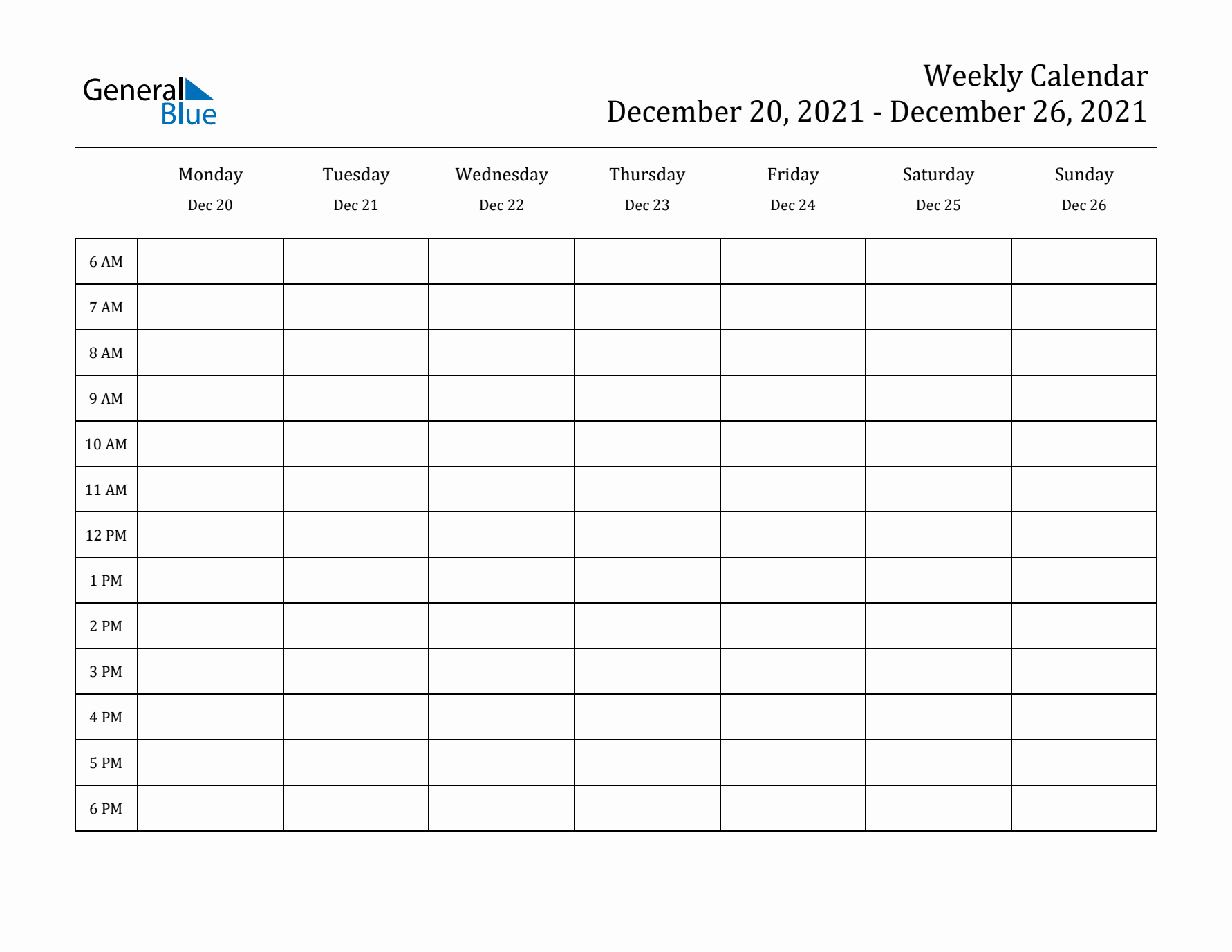 General Blue

Weekly Calendar
December 20, 2021 - December 26, 2021

| | Monday Dec 20 | Tuesday Dec 21 | Wednesday Dec 22 | Thursday Dec 23 | Friday Dec 24 | Saturday Dec 25 | Sunday Dec 26 |
|---|---|---|---|---|---|---|---|
| 6 AM | | | | | | | |
| 7 AM | | | | | | | |
| 8 AM | | | | | | | |
| 9 AM | | | | | | | |
| 10 AM | | | | | | | |
| 11 AM | | | | | | | |
| 12 PM | | | | | | | |
| 1 PM | | | | | | | |
| 2 PM | | | | | | | |
| 3 PM | | | | | | | |
| 4 PM | | | | | | | |
| 5 PM | | | | | | | |
| 6 PM | | | | | | | |